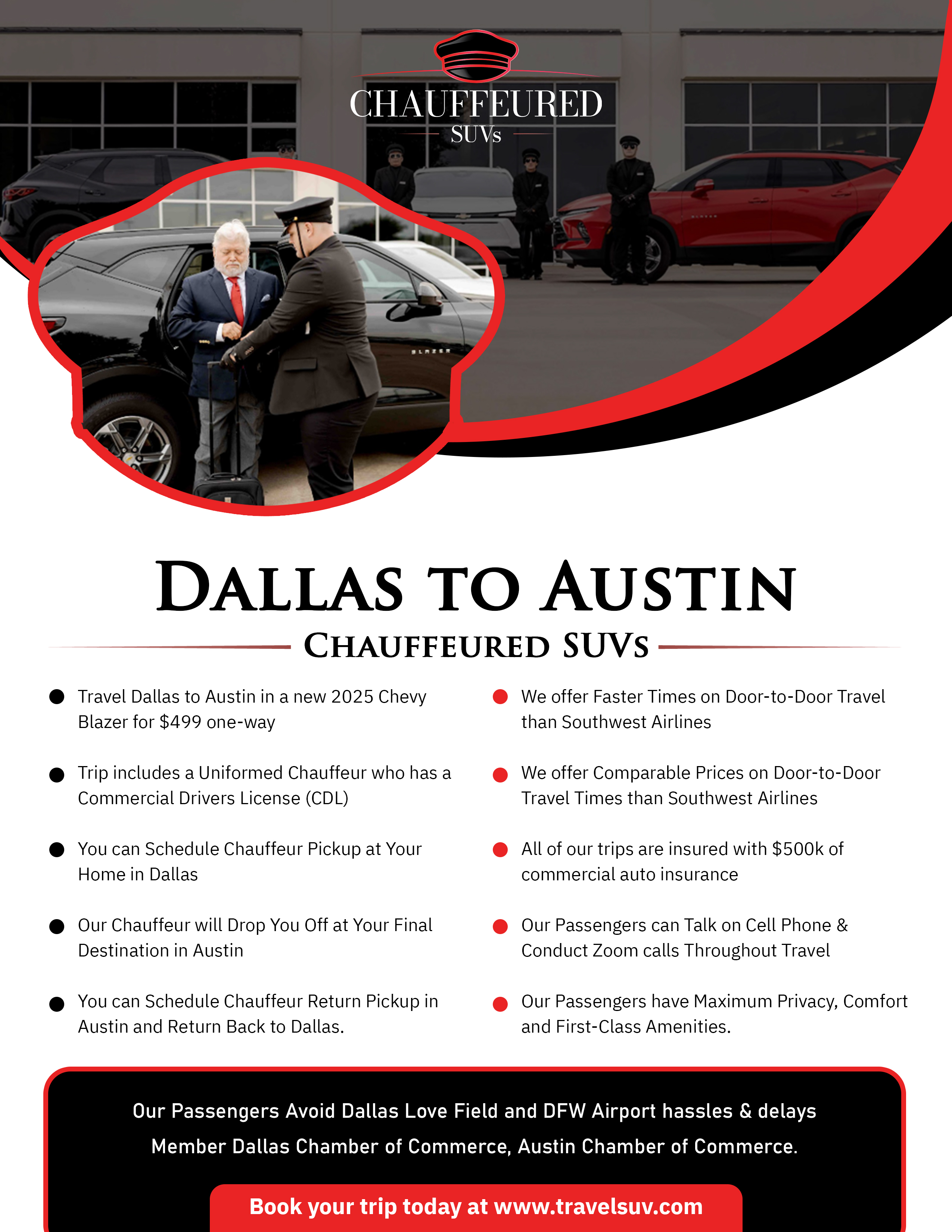 CHAUFFEURED
SUVs

DALLAS TO AUSTIN
CHAUFFEURED SUVs

• Travel Dallas to Austin in a new 2025 Chevy Blazer for $499 one-way

• Trip includes a Uniformed Chauffeur who has a Commercial Drivers License (CDL)

• You can Schedule Chauffeur Pickup at Your Home in Dallas

• Our Chauffeur will Drop You Off at Your Final Destination in Austin

• You can Schedule Chauffeur Return Pickup in Austin and Return Back to Dallas.

• We offer Faster Times on Door-to-Door Travel than Southwest Airlines

• We offer Comparable Prices on Door-to-Door Travel Times than Southwest Airlines

• All of our trips are insured with $500k of commercial auto insurance

• Our Passengers can Talk on Cell Phone & Conduct Zoom calls Throughout Travel

• Our Passengers have Maximum Privacy, Comfort and First-Class Amenities.

Our Passengers Avoid Dallas Love Field and DFW Airport hassles & delays
Member Dallas Chamber of Commerce, Austin Chamber of Commerce.

Book your trip today at www.travelsuv.com